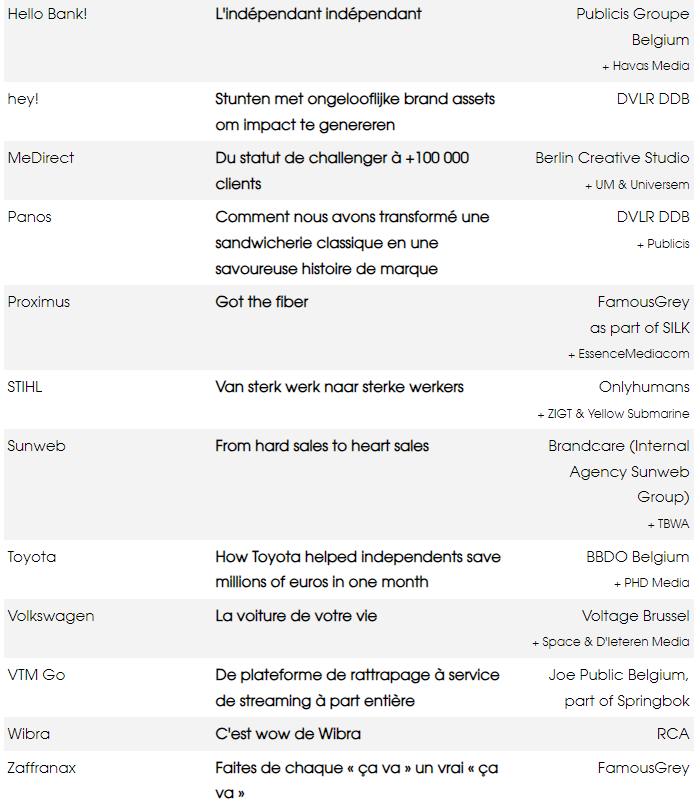 | | | |
|---|---|---|
| Hello Bank! | L'indépendant indépendant | Publicis Groupe Belgium + Havas Media |
| hey! | Stunten met ongelooflijke brand assets om impact te genereren | DVLR DDB |
| MeDirect | Du statut de challenger à +100 000 clients | Berlin Creative Studio + UM & Universem |
| Panos | Comment nous avons transformé une sandwicherie classique en une savoureuse histoire de marque | DVLR DDB + Publicis |
| Proximus | Got the fiber | FamousGrey as part of SILK + EssenceMediacom |
| STIHL | Van sterk werk naar sterke werkers | Onlyhumans + ZIGT & Yellow Submarine |
| Sunweb | From hard sales to heart sales | Brandcare (Internal Agency Sunweb Group) + TBWA |
| Toyota | How Toyota helped independents save millions of euros in one month | BBDO Belgium + PHD Media |
| Volkswagen | La voiture de votre vie | Voltage Brussel + Space & D'Ieteren Media |
| VTM Go | De plateforme de rattrapage à service de streaming à part entière | Joe Public Belgium, part of Springbok |
| Wibra | C'est wow de Wibra | RCA |
| Zaffranax | Faites de chaque « ça va » un vrai « ça va » | FamousGrey |